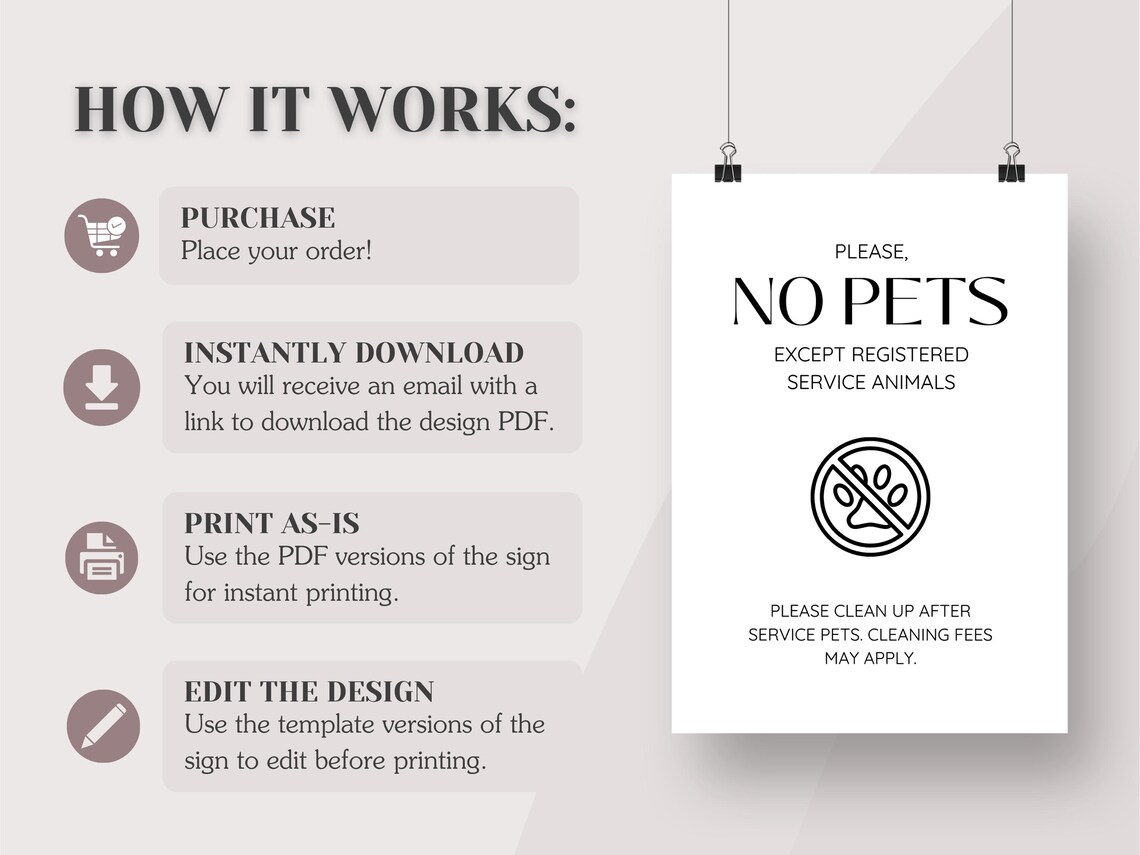 HOW IT WORKS:

PURCHASE
Place your order!

INSTANTLY DOWNLOAD
You will receive an email with a link to download the design PDF.

PRINT AS-IS
Use the PDF versions of the sign for instant printing.

EDIT THE DESIGN
Use the template versions of the sign to edit before printing.

PLEASE,
NO PETS
EXCEPT REGISTERED
SERVICE ANIMALS

PLEASE CLEAN UP AFTER SERVICE PETS. CLEANING FEES MAY APPLY.